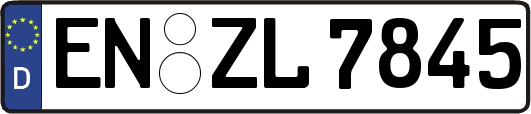 D
EN ZL 7845